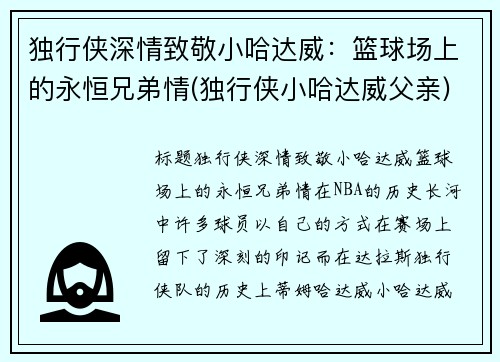 独行侠深情致敬小哈达威：篮球场上的永恒兄弟情(独行侠小哈达威父亲)

标题独行侠深情致敬小哈达威篮球场上的永恒兄弟情在NBA的历史长河中许多球员以自己的方式在赛场上留下了深刻的印记而在达拉斯独行侠队的历史上蒂姆哈达威小哈达威